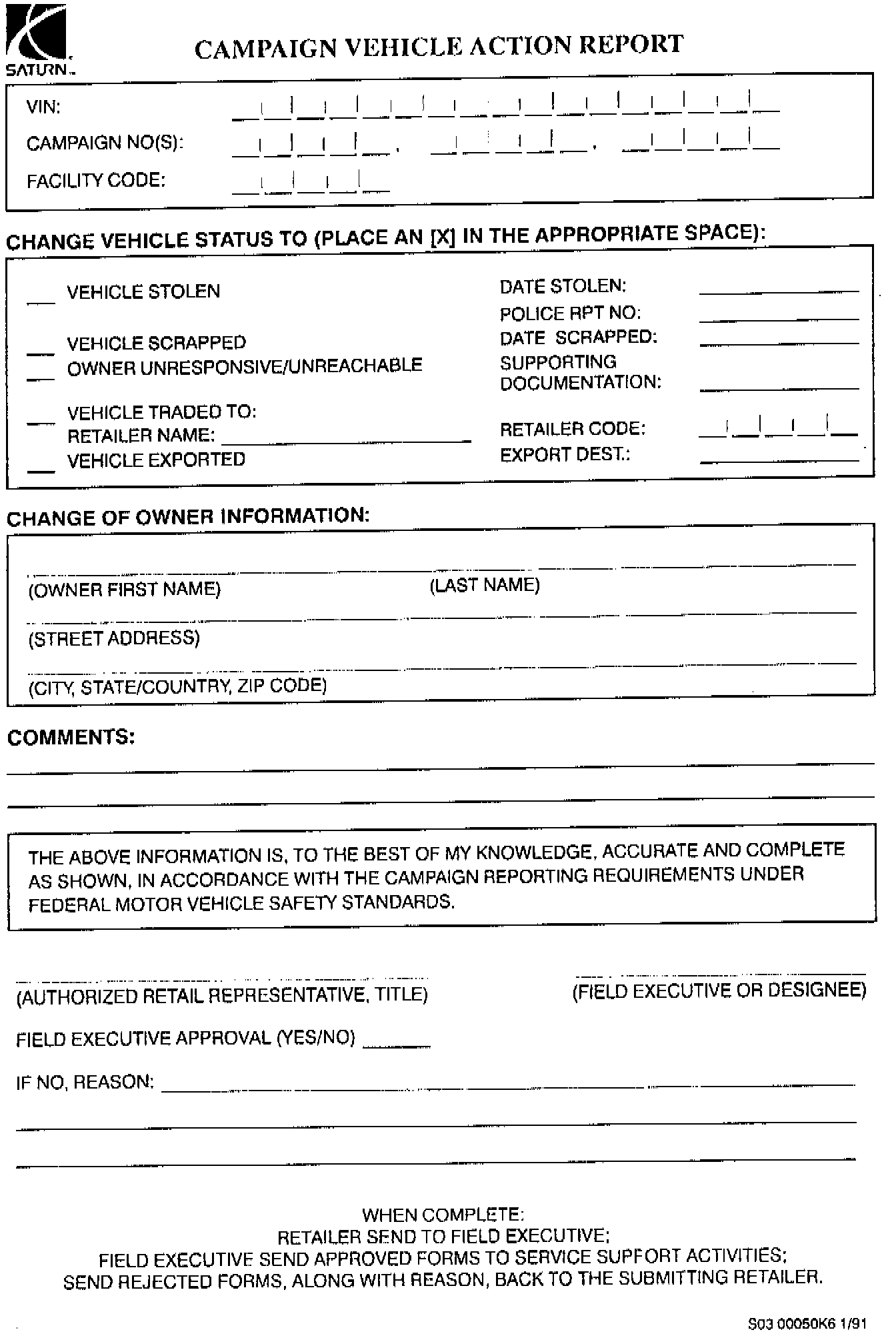 SATURN

CAMPAIGN VEHICLE ACTION REPORT

VIN:

CAMPAIGN NO(S):

FACILITY CODE:

CHANGE VEHICLE STATUS TO (PLACE AN [X] IN THE APPROPRIATE SPACE):

VEHICLE STOLEN

VEHICLE SCRAPPED

OWNER UNRESPONSIVE/UNREACHABLE

VEHICLE TRADED TO:
RETAILER NAME:

VEHICLE EXPORTED

DATE STOLEN:

POLICE RPT NO:

DATE SCRAPPED:

SUPPORTING DOCUMENTATION:

RETAILER CODE:

EXPORT DEST.:

CHANGE OF OWNER INFORMATION:

(OWNER FIRST NAME)

(LAST NAME)

(STREET ADDRESS)

(CITY, STATE/COUNTRY, ZIP CODE)

COMMENTS:

THE ABOVE INFORMATION IS, TO THE BEST OF MY KNOWLEDGE, ACCURATE AND COMPLETE AS SHOWN, IN ACCORDANCE WITH THE CAMPAIGN REPORTING REQUIREMENTS UNDER FEDERAL MOTOR VEHICLE SAFETY STANDARDS.

(AUTHORIZED RETAIL REPRESENTATIVE, TITLE)

(FIELD EXECUTIVE OR DESIGNEE)

FIELD EXECUTIVE APPROVAL (YES/NO)

IF NO, REASON:

WHEN COMPLETE:
RETAILER SEND TO FIELD EXECUTIVE;
FIELD EXECUTIVE SEND APPROVED FORMS TO SERVICE SUPPORT ACTIVITIES;
SEND REJECTED FORMS, ALONG WITH REASON, BACK TO THE SUBMITTING RETAILER.

S03 00050K6 1/91